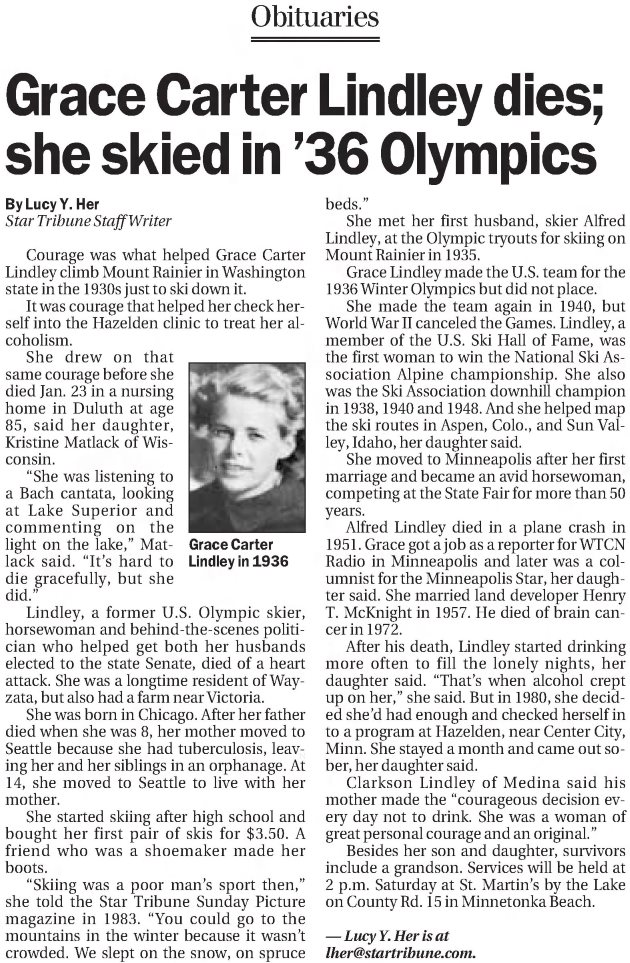 Obituaries

Grace Carter Lindley dies; she skied in '36 Olympics

By Lucy Y. Her
Star Tribune Staff Writer

Courage was what helped Grace Carter Lindley climb Mount Rainier in Washington state in the 1930s just to ski down it.

It was courage that helped her check herself into the Hazelden clinic to treat her alcoholism.

She drew on that same courage before she died Jan. 23 in a nursing home in Duluth at age 85, said her daughter, Kristine Matlack of Wisconsin.

"She was listening to a Bach cantata, looking at Lake Superior and commenting on the light on the lake," Matlack said. "It's hard to die gracefully, but she did."

Grace Carter Lindley in 1936

Lindley, a former U.S. Olympic skier, horsewoman and behind-the-scenes politician who helped get both her husbands elected to the state Senate, died of a heart attack. She was a longtime resident of Wayzata, but also had a farm near Victoria.

She was born in Chicago. After her father died when she was 8, her mother moved to Seattle because she had tuberculosis, leaving her and her siblings in an orphanage. At 14, she moved to Seattle to live with her mother.

She started skiing after high school and bought her first pair of skis for $3.50. A friend who was a shoemaker made her boots.

"Skiing was a poor man's sport then," she told the Star Tribune Sunday Picture magazine in 1983. "You could go to the mountains in the winter because it wasn't crowded. We slept on the snow, on spruce beds."

She met her first husband, skier Alfred Lindley, at the Olympic tryouts for skiing on Mount Rainier in 1935.

Grace Lindley made the U.S. team for the 1936 Winter Olympics but did not place.

She made the team again in 1940, but World War II canceled the Games. Lindley, a member of the U.S. Ski Hall of Fame, was the first woman to win the National Ski Association Alpine championship. She also was the Ski Association downhill champion in 1938, 1940 and 1948. And she helped map the ski routes in Aspen, Colo., and Sun Valley, Idaho, her daughter said.

She moved to Minneapolis after her first marriage and became an avid horsewoman, competing at the State Fair for more than 50 years.

Alfred Lindley died in a plane crash in 1951. Grace got a job as a reporter for WTCN Radio in Minneapolis and later was a columnist for the Minneapolis Star, her daughter said. She married land developer Henry T. McKnight in 1957. He died of brain cancer in 1972.

After his death, Lindley started drinking more often to fill the lonely nights, her daughter said. "That's when alcohol crept up on her," she said. But in 1980, she decided she'd had enough and checked herself in to a program at Hazelden, near Center City, Minn. She stayed a month and came out sober, her daughter said.

Clarkson Lindley of Medina said his mother made the "courageous decision every day not to drink. She was a woman of great personal courage and an original."

Besides her son and daughter, survivors include a grandson. Services will be held at 2 p.m. Saturday at St. Martin's by the Lake on County Rd. 15 in Minnetonka Beach.

— Lucy Y. Her is at lher@startribune.com.